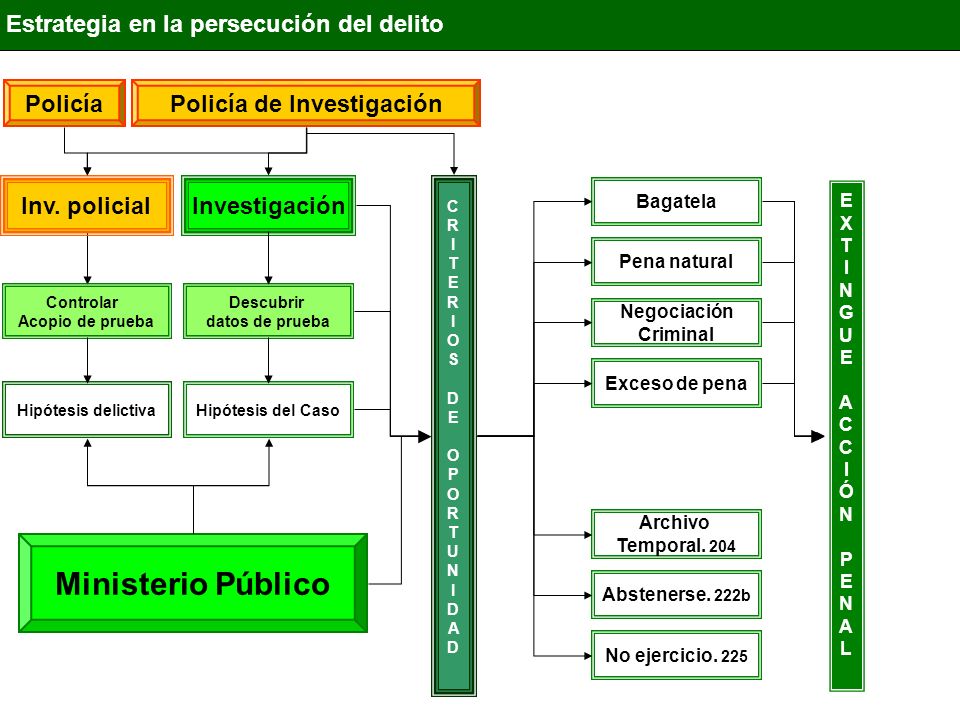 Estrategia en la persecución del delito

Policía

Policía de Investigación

Inv. policial

Investigación

Controlar Acopio de prueba

Descubrir datos de prueba

Hipótesis delictiva

Hipótesis del Caso

Ministerio Público

CRITERIOS DE OPORTUNIDAD

Bagatela

Pena natural

Negociación Criminal

Exceso de pena

Archivo Temporal. 204

Abstenerse. 222b

No ejercicio. 225

EXTINGUE ACCIÓN PENAL